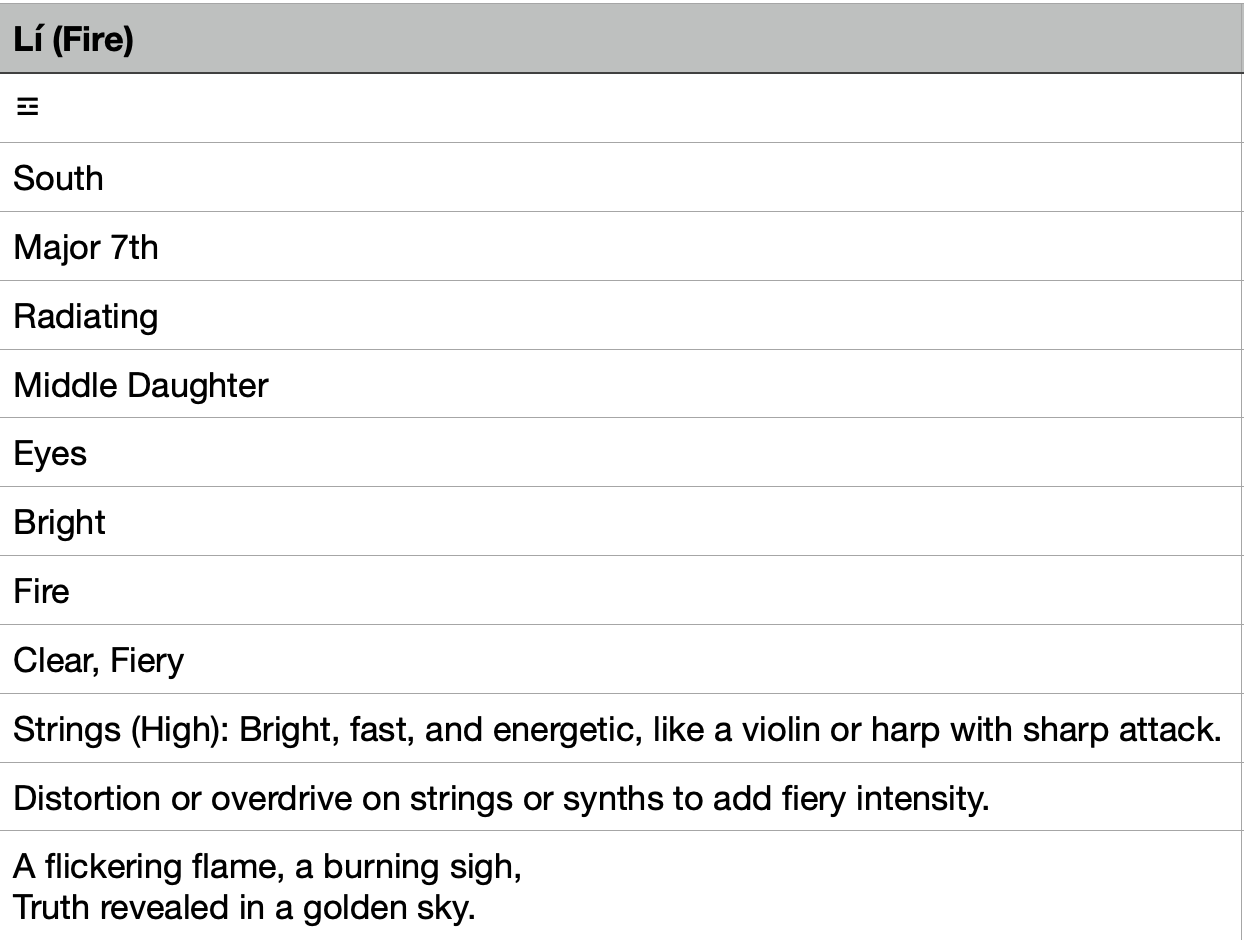 | Lí (Fire) |
|---|
| ☲ |
| South |
| Major 7th |
| Radiating |
| Middle Daughter |
| Eyes |
| Bright |
| Fire |
| Clear, Fiery |
| Strings (High): Bright, fast, and energetic, like a violin or harp with sharp attack. |
| Distortion or overdrive on strings or synths to add fiery intensity. |
| A flickering flame, a burning sigh, Truth revealed in a golden sky. |